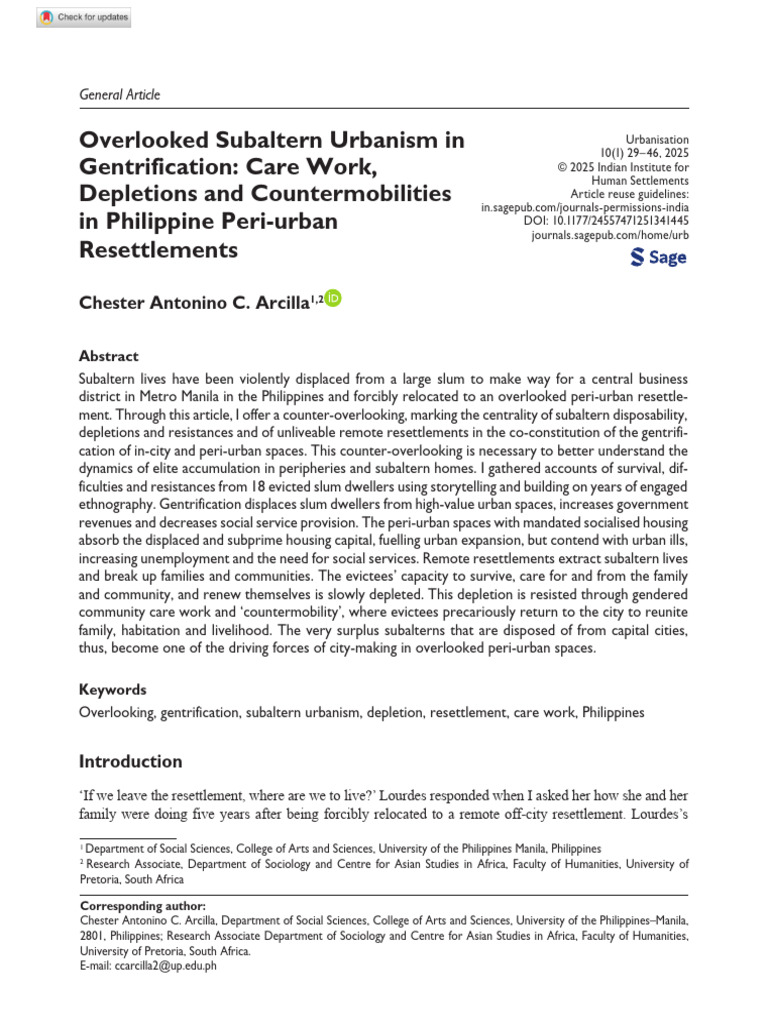 Check for updates

General Article

Overlooked Subaltern Urbanism in Gentrification: Care Work, Depletions and Countermobilities in Philippine Peri-urban Resettlements

Urbanisation
10(1) 29–46, 2025
© 2025 Indian Institute for Human Settlements
Article reuse guidelines:
in.sagepub.com/journals-permissions-india
DOI: 10.1177/24557471251341445
journals.sagepub.com/home/urb

Sage

Chester Antonino C. Arcilla$^{1,2}$

Abstract

Subaltern lives have been violently displaced from a large slum to make way for a central business district in Metro Manila in the Philippines and forcibly relocated to an overlooked peri-urban resettlement. Through this article, I offer a counter-overlooking, marking the centrality of subaltern disposability, depletions and resistances and of unliveable remote resettlements in the co-constitution of the gentrification of in-city and peri-urban spaces. This counter-overlooking is necessary to better understand the dynamics of elite accumulation in peripheries and subaltern homes. I gathered accounts of survival, difficulties and resistances from 18 evicted slum dwellers using storytelling and building on years of engaged ethnography. Gentrification displaces slum dwellers from high-value urban spaces, increases government revenues and decreases social service provision. The peri-urban spaces with mandated socialised housing absorb the displaced and subprime housing capital, fuelling urban expansion, but contend with urban ills, increasing unemployment and the need for social services. Remote resettlements extract subaltern lives and break up families and communities. The evictees' capacity to survive, care for and from the family and community, and renew themselves is slowly depleted. This depletion is resisted through gendered community care work and 'countermobility', where evictees precariously return to the city to reunite family, habitation and livelihood. The very surplus subalterns that are disposed of from capital cities, thus, become one of the driving forces of city-making in overlooked peri-urban spaces.

Keywords

Overlooking, gentrification, subaltern urbanism, depletion, resettlement, care work, Philippines

Introduction

'If we leave the resettlement, where are we to live?' Lourdes responded when I asked her how she and her family were doing five years after being forcibly relocated to a remote off-city resettlement. Lourdes's

$^{1}$ Department of Social Sciences, College of Arts and Sciences, University of the Philippines Manila, Philippines
$^{2}$ Research Associate, Department of Sociology and Centre for Asian Studies in Africa, Faculty of Humanities, University of Pretoria, South Africa

Corresponding author:
Chester Antonino C. Arcilla, Department of Social Sciences, College of Arts and Sciences, University of the Philippines–Manila, 2801, Philippines; Research Associate Department of Sociology and Centre for Asian Studies in Africa, Faculty of Humanities, University of Pretoria, South Africa.
E-mail: ccarcilla2@up.edu.ph